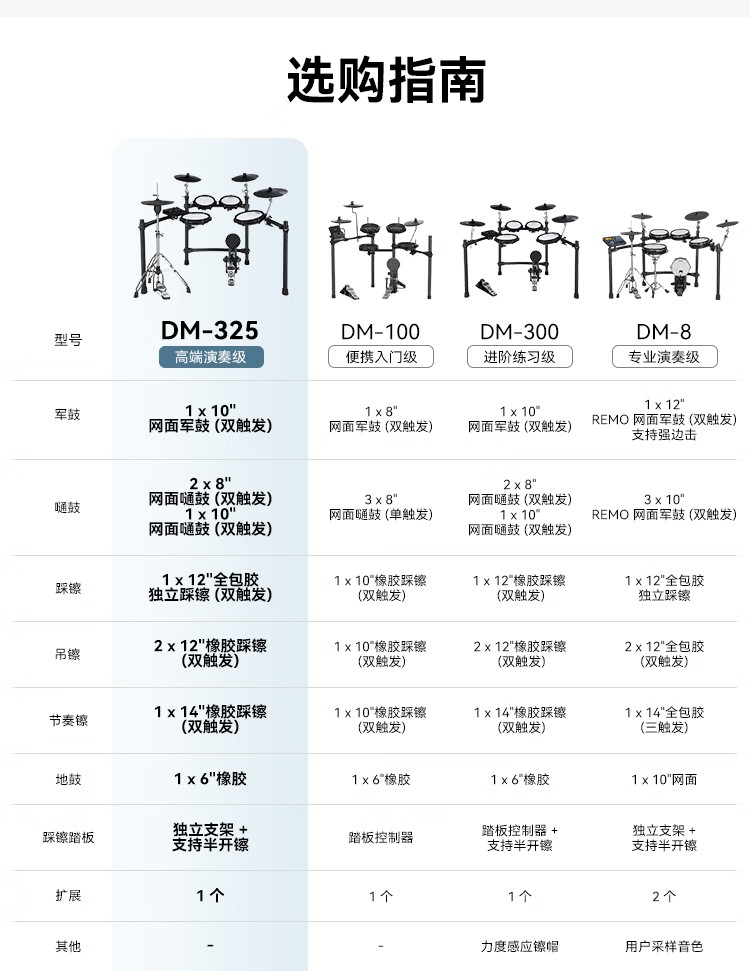 选购指南

| 型号 | DM-325 高端演奏级 | DM-100 便携入门级 | DM-300 进阶练习级 | DM-8 专业演奏级 |
|---|---|---|---|---|
| 军鼓 | 1 x 10" 网面军鼓 (双触发) | 1 x 8" 网面军鼓 (双触发) | 1 x 10" 网面军鼓 (双触发) | 1 x 12" REMO 网面军鼓 (双触发) 支持强边击 |
| 嗵鼓 | 2 x 8" 网面嗵鼓 (双触发) 1 x 10" 网面嗵鼓 (双触发) | 3 x 8" 网面嗵鼓 (单触发) | 2 x 8" 网面嗵鼓 (双触发) 1 x 10" 网面嗵鼓 (双触发) | 3 x 10" REMO 网面军鼓 (双触发) |
| 踩镲 | 1 x 12"全包胶 独立踩镲 (双触发) | 1 x 10"橡胶踩镲 (双触发) | 1 x 12"橡胶踩镲 (双触发) | 1 x 12"全包胶 独立踩镲 |
| 吊镲 | 2 x 12"橡胶踩镲 (双触发) | 1 x 10"橡胶踩镲 (双触发) | 2 x 12"橡胶踩镲 (双触发) | 2 x 12"全包胶 (双触发) |
| 节奏镲 | 1 x 14"橡胶踩镲 (双触发) | 1 x 10"橡胶踩镲 (双触发) | 1 x 14"橡胶踩镲 (双触发) | 1 x 14"全包胶 (三触发) |
| 地鼓 | 1 x 6"橡胶 | 1 x 6"橡胶 | 1 x 6"橡胶 | 1 x 10"网面 |
| 踩镲踏板 | 独立支架 + 支持半开镲 | 踏板控制器 | 踏板控制器 + 支持半开镲 | 独立支架 + 支持半开镲 |
| 扩展 | 1个 | 1个 | 1个 | 2个 |
| 其他 | - | - | 力度感应镲帽 | 用户采样音色 |